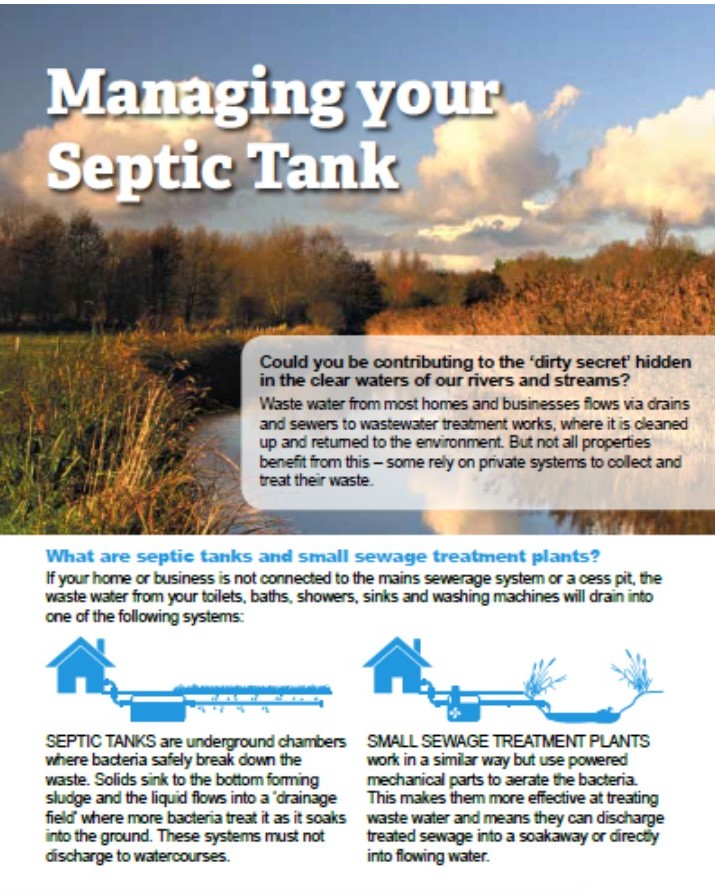 Managing your Septic Tank

Could you be contributing to the 'dirty secret' hidden in the clear waters of our rivers and streams?

Waste water from most homes and businesses flows via drains and sewers to wastewater treatment works, where it is cleaned up and returned to the environment. But not all properties benefit from this – some rely on private systems to collect and treat their waste.

What are septic tanks and small sewage treatment plants?

If your home or business is not connected to the mains sewerage system or a cess pit, the waste water from your toilets, baths, showers, sinks and washing machines will drain into one of the following systems:

SEPTIC TANKS are underground chambers where bacteria safely break down the waste. Solids sink to the bottom forming sludge and the liquid flows into a 'drainage field' where more bacteria treat it as it soaks into the ground. These systems must not discharge to watercourses.

SMALL SEWAGE TREATMENT PLANTS work in a similar way but use powered mechanical parts to aerate the bacteria. This makes them more effective at treating waste water and means they can discharge treated sewage into a soakaway or directly into flowing water.